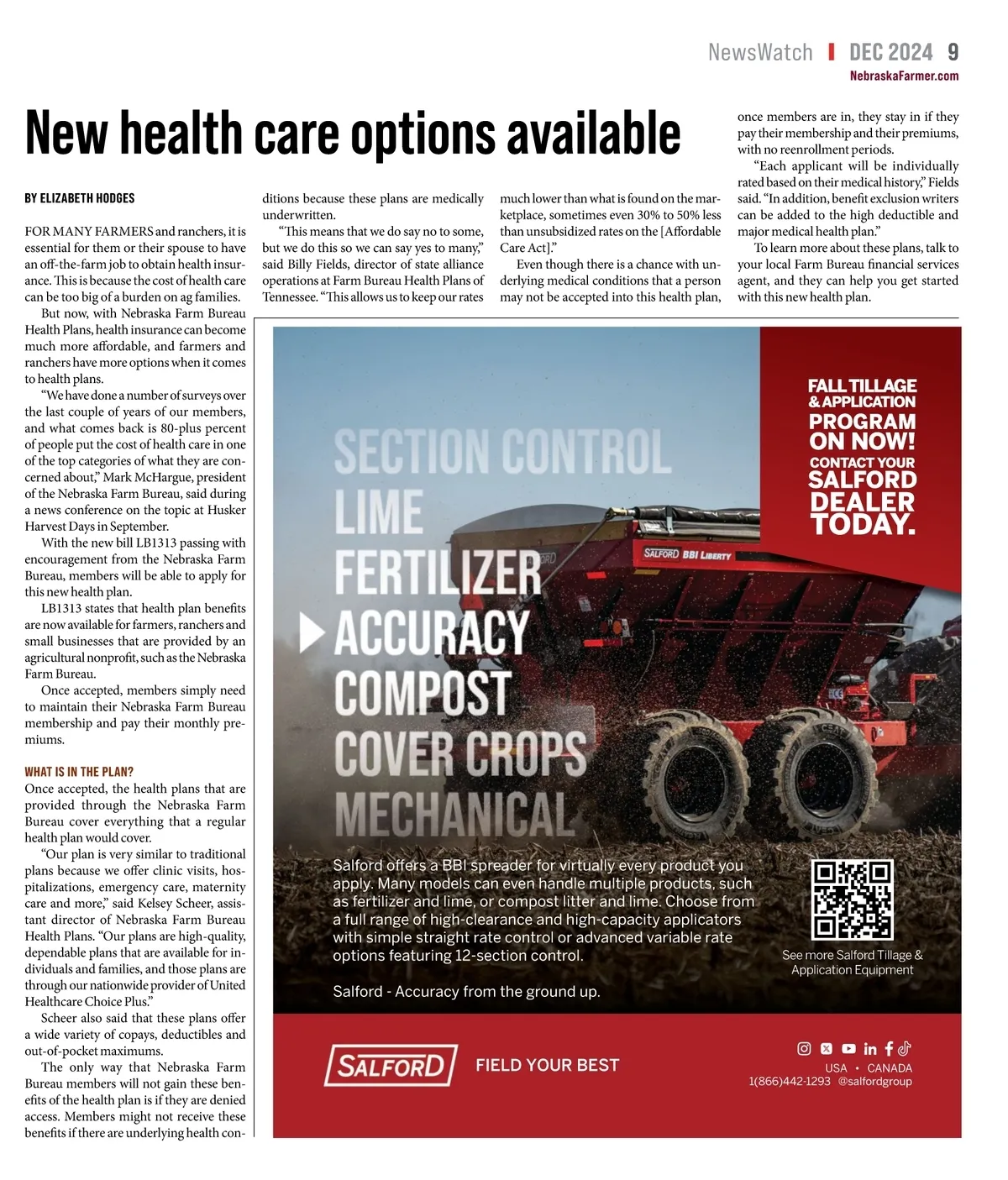 NewsWatch | DEC 2024 9
NebraskaFarmer.com

New health care options available

BY ELIZABETH HODGES

FOR MANY FARMERS and ranchers, it is essential for them or their spouse to have an off-the-farm job to obtain health insurance. This is because the cost of health care can be too big of a burden on ag families.

But now, with Nebraska Farm Bureau Health Plans, health insurance can become much more affordable, and farmers and ranchers have more options when it comes to health plans.

"We have done a number of surveys over the last couple of years of our members, and what comes back is 80-plus percent of people put the cost of health care in one of the top categories of what they are concerned about," Mark McHargue, president of the Nebraska Farm Bureau, said during a news conference on the topic at Husker Harvest Days in September.

With the new bill LB1313 passing with encouragement from the Nebraska Farm Bureau, members will be able to apply for this new health plan.

LB1313 states that health plan benefits are now available for farmers, ranchers and small businesses that are provided by an agricultural nonprofit, such as the Nebraska Farm Bureau.

Once accepted, members simply need to maintain their Nebraska Farm Bureau membership and pay their monthly premiums.

WHAT IS IN THE PLAN?
Once accepted, the health plans that are provided through the Nebraska Farm Bureau cover everything that a regular health plan would cover.

"Our plan is very similar to traditional plans because we offer clinic visits, hospitalizations, emergency care, maternity care and more," said Kelsey Scheer, assistant director of Nebraska Farm Bureau Health Plans. "Our plans are high-quality, dependable plans that are available for individuals and families, and those plans are through our nationwide provider of United Healthcare Choice Plus."

Scheer also said that these plans offer a wide variety of copays, deductibles and out-of-pocket maximums.

The only way that Nebraska Farm Bureau members will not gain these benefits of the health plan is if they are denied access. Members might not receive these benefits if there are underlying health conditions because these plans are medically underwritten.

"This means that we do say no to some, but we do this so we can say yes to many," said Billy Fields, director of state alliance operations at Farm Bureau Health Plans of Tennessee. "This allows us to keep our rates much lower than what is found on the marketplace, sometimes even 30% to 50% less than unsubsidized rates on the [Affordable Care Act]."

Even though there is a chance with underlying medical conditions that a person may not be accepted into this health plan, once members are in, they stay in if they pay their membership and their premiums, with no reenrollment periods.

"Each applicant will be individually rated based on their medical history," Fields said. "In addition, benefit exclusion writers can be added to the high deductible and major medical health plan."

To learn more about these plans, talk to your local Farm Bureau financial services agent, and they can help you get started with this new health plan.

SECTION CONTROL
LIME
FERTILIZER
ACCURACY
COMPOST
COVER CROPS
MECHANICAL

SALFORD BBI LIBERTY

FALL TILLAGE & APPLICATION PROGRAM ON NOW! CONTACT YOUR SALFORD DEALER TODAY.

Salford offers a BBI spreader for virtually every product you apply. Many models can even handle multiple products, such as fertilizer and lime, or compost litter and lime. Choose from a full range of high-clearance and high-capacity applicators with simple straight rate control or advanced variable rate options featuring 12-section control.

Salford - Accuracy from the ground up.

See more Salford Tillage & Application Equipment

SALFORD FIELD YOUR BEST

USA • CANADA
1(866)442-1293 @salfordgroup